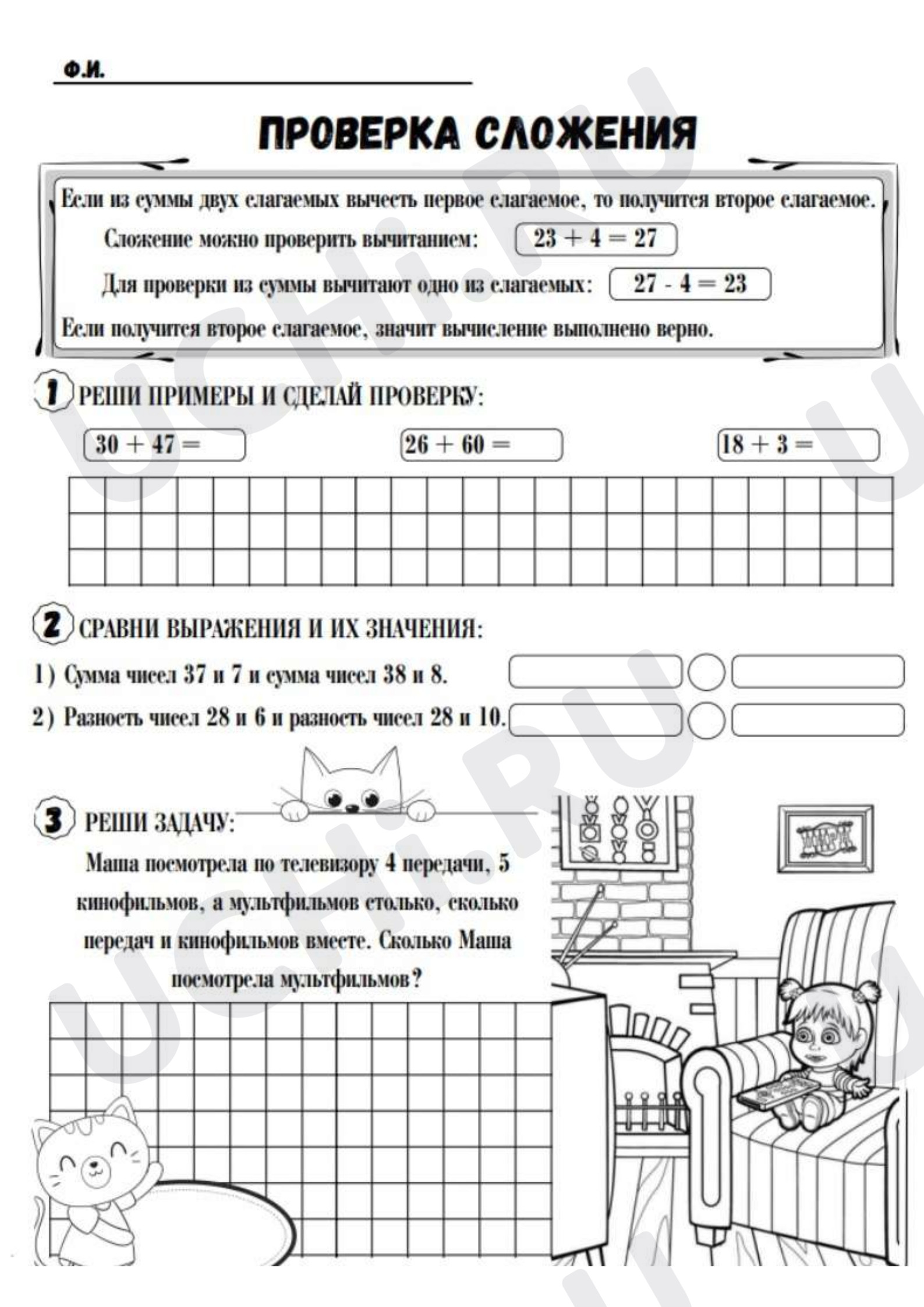 Ф.И. ____

ПРОВЕРКА СЛОЖЕНИЯ

Если из суммы двух слагаемых вычесть первое слагаемое, то получится второе слагаемое.

Сложение можно проверить вычитанием: $23 + 4 = 27$

Для проверки из суммы вычитают одно из слагаемых: $27 - 4 = 23$

Если получится второе слагаемое, значит вычисление выполнено верно.

1 РЕШИ ПРИМЕРЫ И СДЕЛАЙ ПРОВЕРКУ:

$30 + 47 =$ $26 + 60 =$ $18 + 3 =$

2 СРАВНИ ВЫРАЖЕНИЯ И ИХ ЗНАЧЕНИЯ:

1) Сумма чисел 37 и 7 и сумма чисел 38 и 8.

2) Разность чисел 28 и 6 и разность чисел 28 и 10.

3 РЕШИ ЗАДАЧУ:

Маша посмотрела по телевизору 4 передачи, 5 кинофильмов, а мультфильмов столько, сколько передач и кинофильмов вместе. Сколько Маша посмотрела мультфильмов?

UCHi.RU